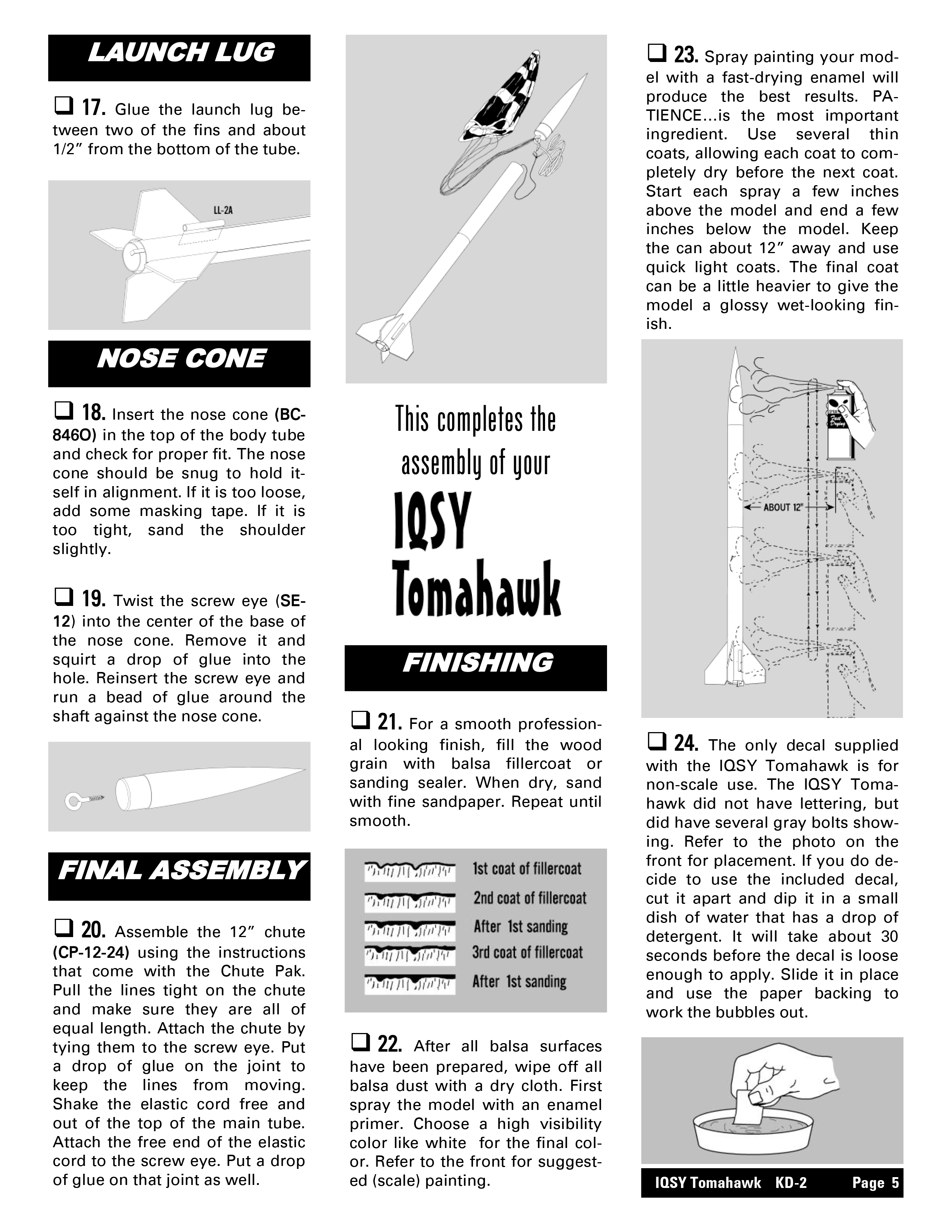 LAUNCH LUG

❑ 17. Glue the launch lug between two of the fins and about 1/2″ from the bottom of the tube.

LL-2A

NOSE CONE

❑ 18. Insert the nose cone (BC-846O) in the top of the body tube and check for proper fit. The nose cone should be snug to hold itself in alignment. If it is too loose, add some masking tape. If it is too tight, sand the shoulder slightly.

❑ 19. Twist the screw eye (SE-12) into the center of the base of the nose cone. Remove it and squirt a drop of glue into the hole. Reinsert the screw eye and run a bead of glue around the shaft against the nose cone.

FINAL ASSEMBLY

❑ 20. Assemble the 12″ chute (CP-12-24) using the instructions that come with the Chute Pak. Pull the lines tight on the chute and make sure they are all of equal length. Attach the chute by tying them to the screw eye. Put a drop of glue on the joint to keep the lines from moving. Shake the elastic cord free and out of the top of the main tube. Attach the free end of the elastic cord to the screw eye. Put a drop of glue on that joint as well.

This completes the assembly of your IQSY Tomahawk

FINISHING

❑ 21. For a smooth professional looking finish, fill the wood grain with balsa fillercoat or sanding sealer. When dry, sand with fine sandpaper. Repeat until smooth.

1st coat of fillercoat
2nd coat of fillercoat
After 1st sanding
3rd coat of fillercoat
After 1st sanding

❑ 22. After all balsa surfaces have been prepared, wipe off all balsa dust with a dry cloth. First spray the model with an enamel primer. Choose a high visibility color like white for the final color. Refer to the front for suggested (scale) painting.

❑ 23. Spray painting your model with a fast-drying enamel will produce the best results. PATIENCE...is the most important ingredient. Use several thin coats, allowing each coat to completely dry before the next coat. Start each spray a few inches above the model and end a few inches below the model. Keep the can about 12″ away and use quick light coats. The final coat can be a little heavier to give the model a glossy wet-looking finish.

Fast Drying
ABOUT 12"

❑ 24. The only decal supplied with the IQSY Tomahawk is for non-scale use. The IQSY Tomahawk did not have lettering, but did have several gray bolts showing. Refer to the photo on the front for placement. If you do decide to use the included decal, cut it apart and dip it in a small dish of water that has a drop of detergent. It will take about 30 seconds before the decal is loose enough to apply. Slide it in place and use the paper backing to work the bubbles out.

IQSY Tomahawk KD-2 Page 5